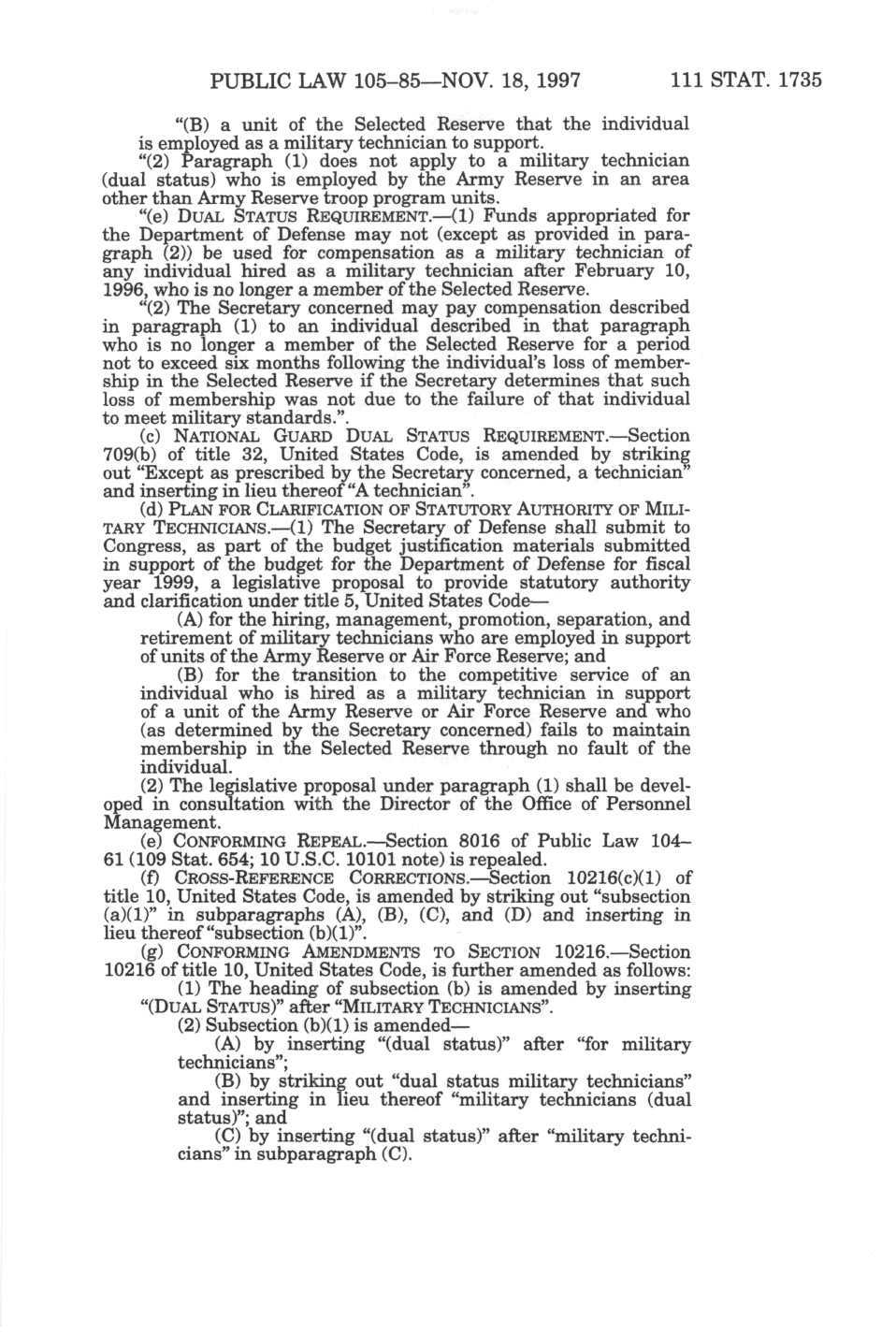 PUBLIC LAW 105–85—NOV. 18, 1997 111 STAT. 1735

"(B) a unit of the Selected Reserve that the individual is employed as a military technician to support.

"(2) Paragraph (1) does not apply to a military technician (dual status) who is employed by the Army Reserve in an area other than Army Reserve troop program units.

"(e) DUAL STATUS REQUIREMENT.—(1) Funds appropriated for the Department of Defense may not (except as provided in paragraph (2)) be used for compensation as a military technician of any individual hired as a military technician after February 10, 1996, who is no longer a member of the Selected Reserve.

"(2) The Secretary concerned may pay compensation described in paragraph (1) to an individual described in that paragraph who is no longer a member of the Selected Reserve for a period not to exceed six months following the individual's loss of membership in the Selected Reserve if the Secretary determines that such loss of membership was not due to the failure of that individual to meet military standards.".

(c) NATIONAL GUARD DUAL STATUS REQUIREMENT.—Section 709(b) of title 32, United States Code, is amended by striking out "Except as prescribed by the Secretary concerned, a technician" and inserting in lieu thereof "A technician".

(d) PLAN FOR CLARIFICATION OF STATUTORY AUTHORITY OF MILITARY TECHNICIANS.—(1) The Secretary of Defense shall submit to Congress, as part of the budget justification materials submitted in support of the budget for the Department of Defense for fiscal year 1999, a legislative proposal to provide statutory authority and clarification under title 5, United States Code—

(A) for the hiring, management, promotion, separation, and retirement of military technicians who are employed in support of units of the Army Reserve or Air Force Reserve; and

(B) for the transition to the competitive service of an individual who is hired as a military technician in support of a unit of the Army Reserve or Air Force Reserve and who (as determined by the Secretary concerned) fails to maintain membership in the Selected Reserve through no fault of the individual.

(2) The legislative proposal under paragraph (1) shall be developed in consultation with the Director of the Office of Personnel Management.

(e) CONFORMING REPEAL.—Section 8016 of Public Law 104–61 (109 Stat. 654; 10 U.S.C. 10101 note) is repealed.

(f) CROSS-REFERENCE CORRECTIONS.—Section 10216(c)(1) of title 10, United States Code, is amended by striking out "subsection (a)(1)" in subparagraphs (A), (B), (C), and (D) and inserting in lieu thereof "subsection (b)(1)".

(g) CONFORMING AMENDMENTS TO SECTION 10216.—Section 10216 of title 10, United States Code, is further amended as follows:

(1) The heading of subsection (b) is amended by inserting "(DUAL STATUS)" after "MILITARY TECHNICIANS".

(2) Subsection (b)(1) is amended—

(A) by inserting "(dual status)" after "for military technicians";

(B) by striking out "dual status military technicians" and inserting in lieu thereof "military technicians (dual status)"; and

(C) by inserting "(dual status)" after "military technicians" in subparagraph (C).